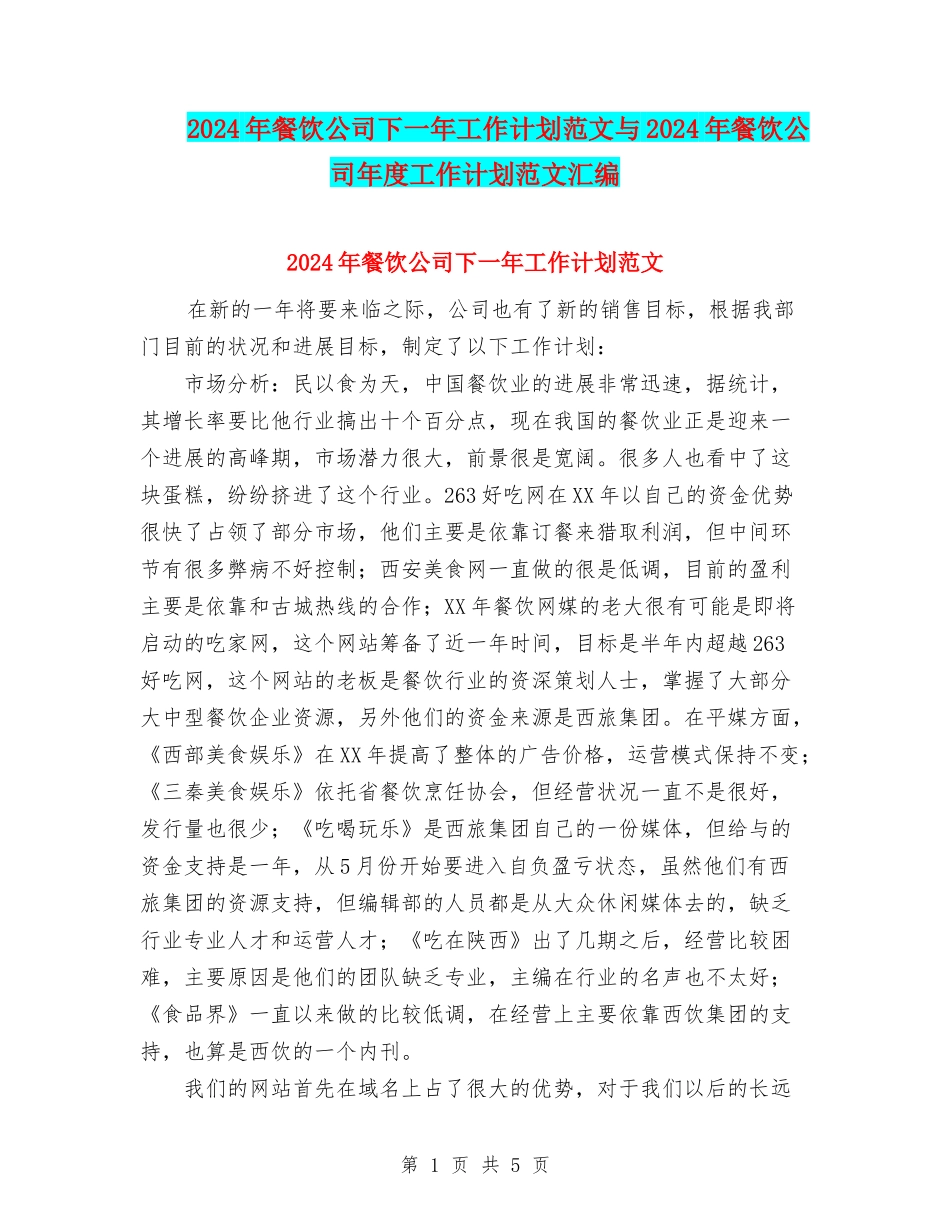 2024年餐饮公司下一年工作计划范文与2024年餐饮公司年度工作计划范文汇编

2024年餐饮公司下一年工作计划范文

在新的一年将要来临之际，公司也有了新的销售目标，根据我部门目前的状况和进展目标，制定了以下工作计划：

市场分析：民以食为天，中国餐饮业的进展非常迅速，据统计，其增长率要比他行业搞出十个百分点，现在我国的餐饮业正是迎来一个进展的高峰期，市场潜力很大，前景很是宽阔。很多人也看中了这块蛋糕，纷纷挤进了这个行业。263好吃网在XX年以自己的资金优势很快了占领了部分市场，他们主要是依靠订餐来猎取利润，但中间环节有很多弊病不好控制；西安美食网一直做的很是低调，目前的盈利主要是依靠和古城热线的合作；XX年餐饮网媒的老大很有可能是即将启动的吃家网，这个网站筹备了近一年时间，目标是半年内超越263好吃网，这个网站的老板是餐饮行业的资深策划人士，掌握了大部分大中型餐饮企业资源，另外他们的资金来源是西旅集团。在平媒方面，《西部美食娱乐》在XX年提高了整体的广告价格，运营模式保持不变；《三秦美食娱乐》依托省餐饮烹饪协会，但经营状况一直不是很好，发行量也很少；《吃喝玩乐》是西旅集团自己的一份媒体，但给与的资金支持是一年，从5月份开始要进入自负盈亏状态，虽然他们有西旅集团的资源支持，但编辑部的人员都是从大众休闲媒体去的，缺乏行业专业人才和运营人才；《吃在陕西》出了几期之后，经营比较困难，主要原因是他们的团队缺乏专业，主编在行业的名声也不太好；《食品界》一直以来做的比较低调，在经营上主要依靠西饮集团的支持，也算是西饮的一个内刊。

我们的网站首先在域名上占了很大的优势，对于我们以后的长远

第 1 页 共 5 页